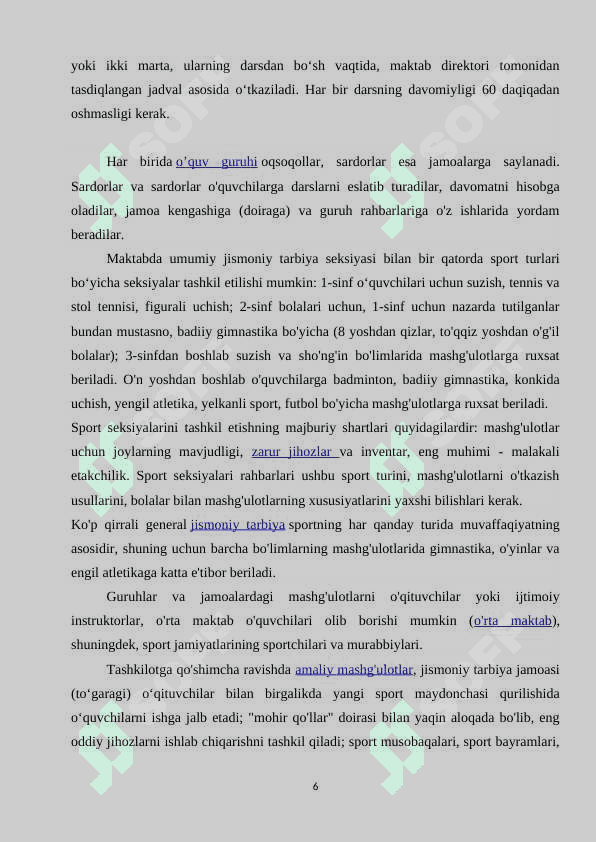 yoki ikki marta, ularning darsdan bo‘sh vaqtida, maktab direktori tomonidan tasdiqlangan jadval asosida o‘tkaziladi. Har bir darsning davomiyligi 60 daqiqadan oshmasligi kerak.

Har birida o’quv guruhi oqsoqollar, sardorlar esa jamoalarga saylanadi. Sardorlar va sardorlar o'quvchilarga darslarni eslatib turadilar, davomatni hisobga oladilar, jamoa kengashiga (doiraga) va guruh rahbarlariga o'z ishlarida yordam beradilar.

Maktabda umumiy jismoniy tarbiya seksiyasi bilan bir qatorda sport turlari bo‘yicha seksiyalar tashkil etilishi mumkin: 1-sinf o‘quvchilari uchun suzish, tennis va stol tennisi, figurali uchish; 2-sinf bolalari uchun, 1-sinf uchun nazarda tutilganlar bundan mustasno, badiiy gimnastika bo'yicha (8 yoshdan qizlar, to'qqiz yoshdan o'g'il bolalar); 3-sinfdan boshlab suzish va sho'ng'in bo'limlarida mashg'ulotlarga ruxsat beriladi. O'n yoshdan boshlab o'quvchilarga badminton, badiiy gimnastika, konkida uchish, yengil atletika, yelkanli sport, futbol bo'yicha mashg'ulotlarga ruxsat beriladi.

Sport seksiyalarini tashkil etishning majburiy shartlari quyidagilardir: mashg'ulotlar uchun joylarning mavjudligi, zarur jihozlar va inventar, eng muhimi - malakali etakchilik. Sport seksiyalari rahbarlari ushbu sport turini, mashg'ulotlarni o'tkazish usullarini, bolalar bilan mashg'ulotlarning xususiyatlarini yaxshi bilishlari kerak.

Ko'p qirrali general jismoniy tarbiya sportning har qanday turida muvaffaqiyatning asosidir, shuning uchun barcha bo'limlarning mashg'ulotlarida gimnastika, o'yinlar va engil atletikaga katta e'tibor beriladi.

Guruhlar va jamoalardagi mashg'ulotlarni o'qituvchilar yoki ijtimoiy instruktorlar, o'rta maktab o'quvchilari olib borishi mumkin (o'rta maktab), shuningdek, sport jamiyatlarining sportchilari va murabbiylari.

Tashkilotga qo'shimcha ravishda amaliy mashg'ulotlar, jismoniy tarbiya jamoasi (to‘garagi) o‘qituvchilar bilan birgalikda yangi sport maydonchasi qurilishida o‘quvchilarni ishga jalb etadi; "mohir qo'llar" doirasi bilan yaqin aloqada bo'lib, eng oddiy jihozlarni ishlab chiqarishni tashkil qiladi; sport musobaqalari, sport bayramlari,

6